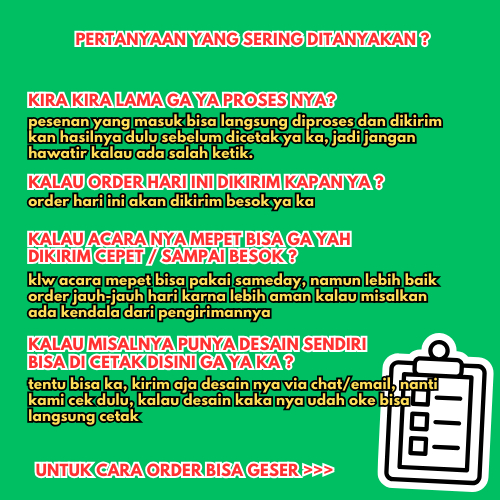 PERTANYAAN YANG SERING DITANYAKAN ?

KIRA KIRA LAMA GA YA PROSES NYA?

pesenan yang masuk bisa langsung diproses dan dikirim kan hasilnya dulu sebelum dicetak ya ka, jadi jangan hawatir kalau ada salah ketik.

KALAU ORDER HARI INI DIKIRIM KAPAN YA ?

order hari ini akan dikirim besok ya ka

KALAU ACARA NYA MEPET BISA GA YAH DIKIRIM CEPET / SAMPAI BESOK ?

klw acara mepet bisa pakai sameday, namun lebih baik order jauh-jauh hari karna lebih aman kalau misalkan ada kendala dari pengirimannya

KALAU MISALNYA PUNYA DESAIN SENDIRI BISA DI CETAK DISINI GA YA KA ?

tentu bisa ka, kirim aja desain nya via chat/email, nanti kami cek dulu, kalau desain kaka nya udah oke bisa langsung cetak

UNTUK CARA ORDER BISA GESER >>>